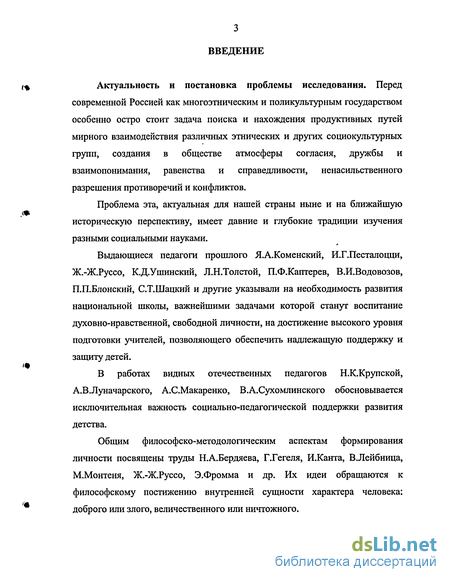 3

ВВЕДЕНИЕ

Актуальность и постановка проблемы исследования. Перед современной Россией как многоэтническим и поликультурным государством особенно остро стоит задача поиска и нахождения продуктивных путей мирного взаимодействия различных этнических и других социокультурных групп, создания в обществе атмосферы согласия, дружбы и взаимопонимания, равенства и справедливости, ненасильственного разрешения противоречий и конфликтов.

Проблема эта, актуальная для нашей страны ныне и на ближайшую историческую перспективу, имеет давние и глубокие традиции изучения разными социальными науками.

Выдающиеся педагоги прошлого Я.А.Коменский, И.Г.Песталоцци, Ж.-Ж.Руссо, К.Д.Ушинский, Л.Н.Толстой, П.Ф.Каптерев, В.И.Водовозов, П.П.Блонский, С.Т.Шацкий и другие указывали на необходимость развития национальной школы, важнейшими задачами которой станут воспитание духовно-нравственной, свободной личности, на достижение высокого уровня подготовки учителей, позволяющего обеспечить надлежащую поддержку и защиту детей.

В работах видных отечественных педагогов Н.К.Крупской, А.В.Луначарского, А.С.Макаренко, В.А.Сухомлинского обосновывается исключительная важность социально-педагогической поддержки развития детства.

Общим философско-методологическим аспектам формирования личности посвящены труды Н.А.Бердяева, Г.Гегеля, И.Канта, В.Лейбница, М.Монтеня, Ж.-Ж.Руссо, Э.Фромма и др. Их идеи обращаются к философскому постижению внутренней сущности характера человека: доброго или злого, величественного или ничтожного.

dsLib.net
библиотека диссертаций